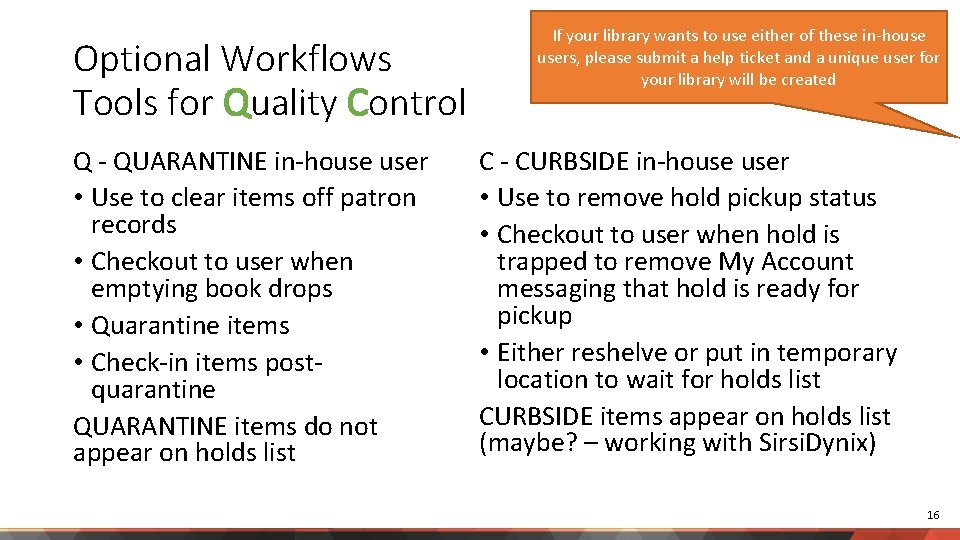 Optional Workflows
Tools for Quality Control

If your library wants to use either of these in-house users, please submit a help ticket and a unique user for your library will be created

Q - QUARANTINE in-house user
• Use to clear items off patron records
• Checkout to user when emptying book drops
• Quarantine items
• Check-in items post-quarantine
QUARANTINE items do not appear on holds list

C - CURBSIDE in-house user
• Use to remove hold pickup status
• Checkout to user when hold is trapped to remove My Account messaging that hold is ready for pickup
• Either reshelve or put in temporary location to wait for holds list
CURBSIDE items appear on holds list (maybe? – working with SirsiDynix)

16